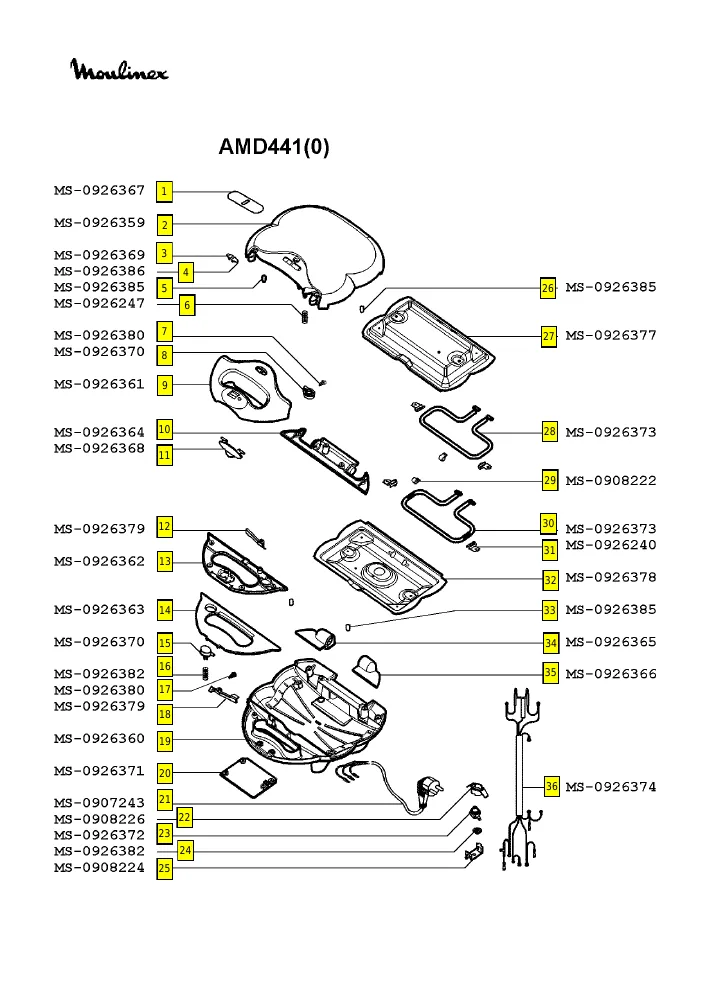 Moulinex

AMD441(0)

MS-0926367 1
MS-0926359 2
MS-0926369 3
MS-0926386 4
MS-0926385 5
MS-0926247 6
MS-0926380 7
MS-0926370 8
MS-0926361 9
MS-0926364 10
MS-0926368 11
MS-0926379 12
MS-0926362 13
MS-0926363 14
MS-0926370 15
MS-0926382 16
MS-0926380 17
MS-0926379 18
MS-0926360 19
MS-0926371 20
MS-0907243 21
MS-0908226 22
MS-0926372 23
MS-0926382 24
MS-0908224 25

26 MS-0926385
27 MS-0926377
28 MS-0926373
29 MS-0908222
30 MS-0926373
31 MS-0926240
32 MS-0926378
33 MS-0926385
34 MS-0926365
35 MS-0926366
36 MS-0926374